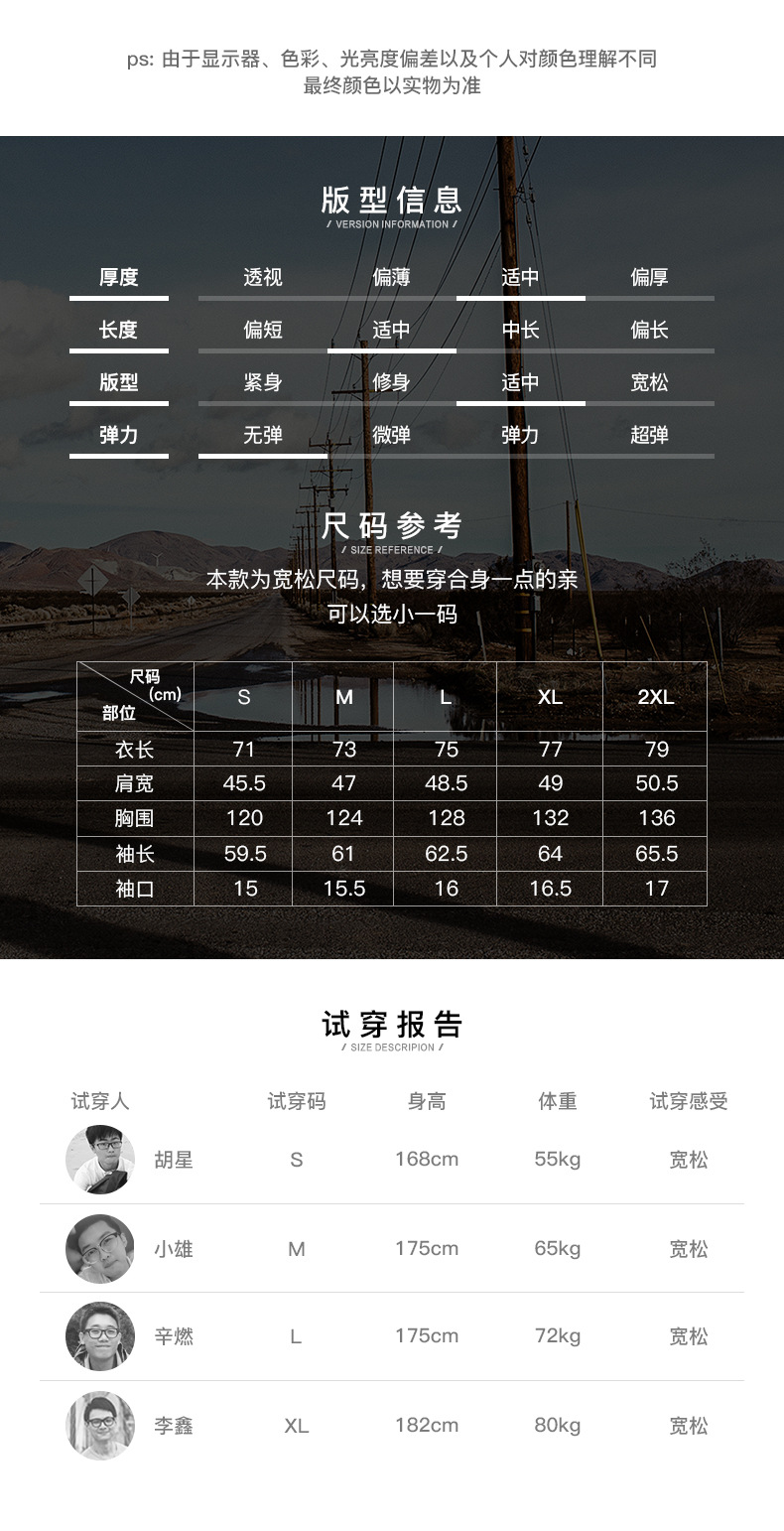 ps: 由于显示器、色彩、光亮度偏差以及个人对颜色理解不同
最终颜色以实物为准

版型信息
/ VERSION INFORMATION /

| 厚度 | 透视 | 偏薄 | 适中 | 偏厚 |
|---|---|---|---|---|
| 长度 | 偏短 | 适中 | 中长 | 偏长 |
| 版型 | 紧身 | 修身 | 适中 | 宽松 |
| 弹力 | 无弹 | 微弹 | 弹力 | 超弹 |

尺码参考
/ SIZE REFERENCE /

本款为宽松尺码，想要穿合身一点的亲
可以选小一码

| 尺码 (cm) 部位 | S | M | L | XL | 2XL |
|---|---|---|---|---|---|
| 衣长 | 71 | 73 | 75 | 77 | 79 |
| 肩宽 | 45.5 | 47 | 48.5 | 49 | 50.5 |
| 胸围 | 120 | 124 | 128 | 132 | 136 |
| 袖长 | 59.5 | 61 | 62.5 | 64 | 65.5 |
| 袖口 | 15 | 15.5 | 16 | 16.5 | 17 |

试穿报告
/ SIZE DESCRIPION /

| 试穿人 | 试穿码 | 身高 | 体重 | 试穿感受 |
|---|---|---|---|---|
| 胡星 | S | 168cm | 55kg | 宽松 |
| 小雄 | M | 175cm | 65kg | 宽松 |
| 辛燃 | L | 175cm | 72kg | 宽松 |
| 李鑫 | XL | 182cm | 80kg | 宽松 |